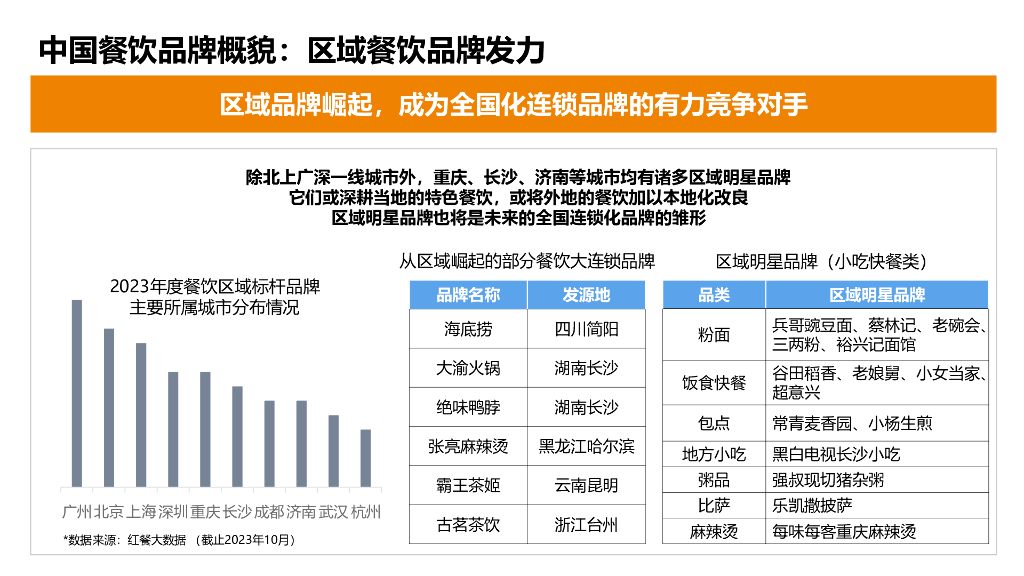 中国餐饮品牌概貌：区域餐饮品牌发力

区域品牌崛起，成为全国化连锁品牌的有力竞争对手

除北上广深一线城市外，重庆、长沙、济南等城市均有诸多区域明星品牌
它们或深耕当地的特色餐饮，或将外地的餐饮加以本地化改良
区域明星品牌也将是未来的全国连锁化品牌的雏形

2023年度餐饮区域标杆品牌
主要所属城市分布情况

广州 北京 上海 深圳 重庆 长沙 成都 济南 武汉 杭州

*数据来源：红餐大数据 （截止2023年10月）

从区域崛起的部分餐饮大连锁品牌

| 品牌名称 | 发源地 |
|---|---|
| 海底捞 | 四川简阳 |
| 大渝火锅 | 湖南长沙 |
| 绝味鸭脖 | 湖南长沙 |
| 张亮麻辣烫 | 黑龙江哈尔滨 |
| 霸王茶姬 | 云南昆明 |
| 古茗茶饮 | 浙江台州 |

区域明星品牌（小吃快餐类）

| 品类 | 区域明星品牌 |
|---|---|
| 粉面 | 兵哥豌豆面、蔡林记、老碗会、三两粉、裕兴记面馆 |
| 饭食快餐 | 谷田稻香、老娘舅、小女当家、超意兴 |
| 包点 | 常青麦香园、小杨生煎 |
| 地方小吃 | 黑白电视长沙小吃 |
| 粥品 | 强叔现切猪杂粥 |
| 比萨 | 乐凯撒披萨 |
| 麻辣烫 | 每味每客重庆麻辣烫 |